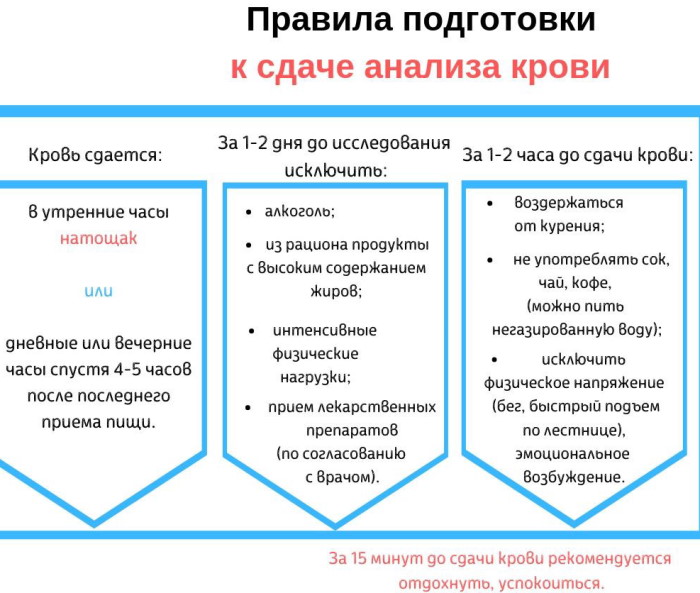 Правила подготовки
к сдаче анализа крови

Кровь сдается:

в утренние часы натощак

или

дневные или вечерние часы спустя 4-5 часов после последнего приема пищи.

За 1-2 дня до исследования исключить:

- алкоголь;
- из рациона продукты с высоким содержанием жиров;
- интенсивные физические нагрузки;
- прием лекарственных препаратов (по согласованию с врачом).

За 1-2 часа до сдачи крови:

- воздержаться от курения;
- не употреблять сок, чай, кофе, (можно пить негазированную воду);
- исключить физическое напряжение (бег, быстрый подъем по лестнице), эмоциональное возбуждение.

За 15 минут до сдачи крови рекомендуется отдохнуть, успокоиться.